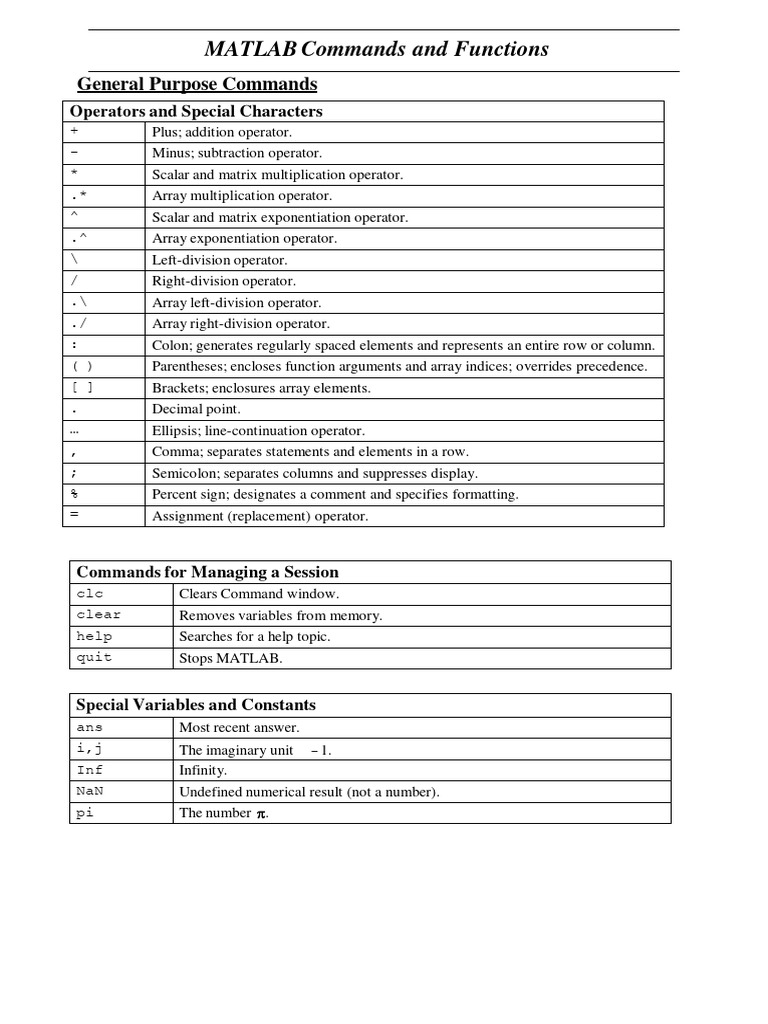 MATLAB Commands and Functions

General Purpose Commands

| Operators and Special Characters | |
|---|---|
| + | Plus; addition operator. |
| - | Minus; subtraction operator. |
| * | Scalar and matrix multiplication operator. |
| .* | Array multiplication operator. |
| ^ | Scalar and matrix exponentiation operator. |
| .^ | Array exponentiation operator. |
| \ | Left-division operator. |
| / | Right-division operator. |
| .\ | Array left-division operator. |
| ./ | Array right-division operator. |
| : | Colon; generates regularly spaced elements and represents an entire row or column. |
| ( ) | Parentheses; encloses function arguments and array indices; overrides precedence. |
| [ ] | Brackets; enclosures array elements. |
| . | Decimal point. |
| … | Ellipsis; line-continuation operator. |
| , | Comma; separates statements and elements in a row. |
| ; | Semicolon; separates columns and suppresses display. |
| % | Percent sign; designates a comment and specifies formatting. |
| = | Assignment (replacement) operator. |

| Commands for Managing a Session | |
|---|---|
| clc | Clears Command window. |
| clear | Removes variables from memory. |
| help | Searches for a help topic. |
| quit | Stops MATLAB. |

| Special Variables and Constants | |
|---|---|
| ans | Most recent answer. |
| i,j | The imaginary unit $-1$. |
| Inf | Infinity. |
| NaN | Undefined numerical result (not a number). |
| pi | The number $\pi$. |